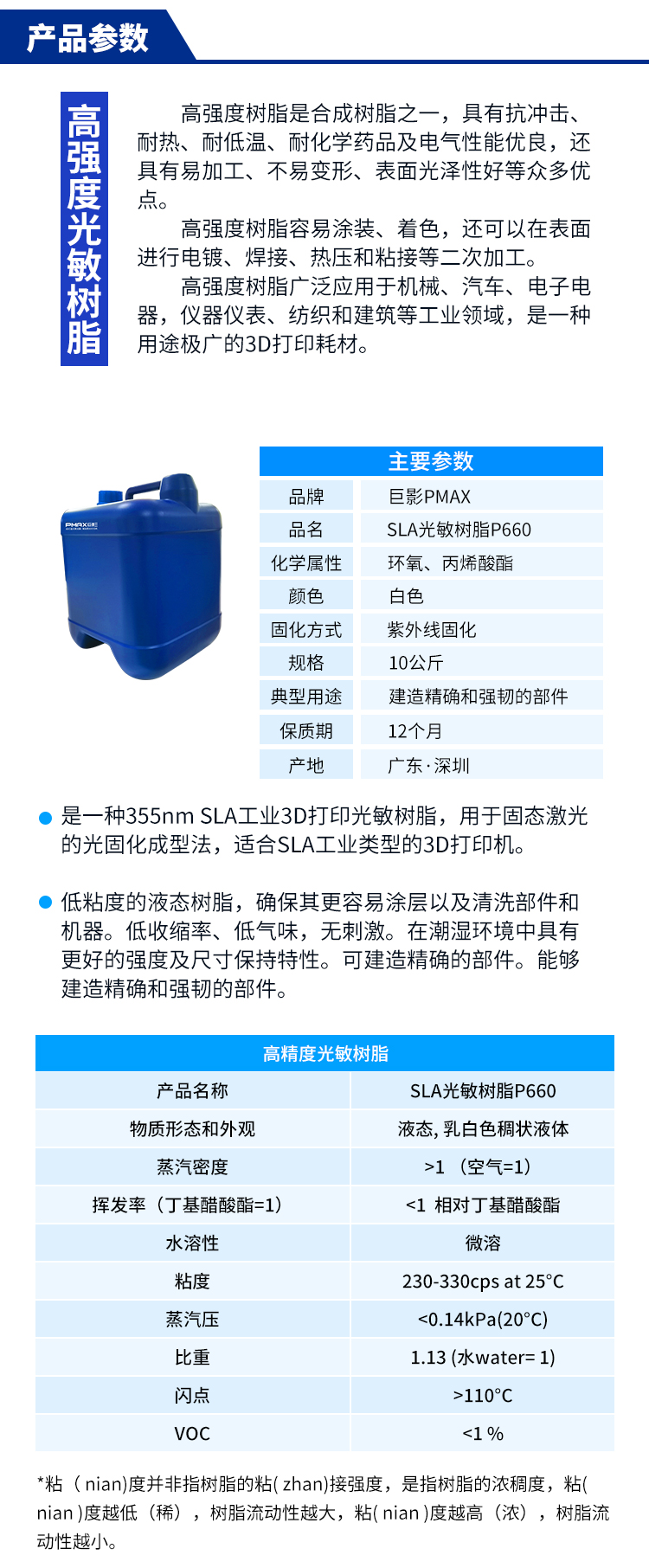 产品参数

高强度光敏树脂

高强度树脂是合成树脂之一，具有抗冲击、耐热、耐低温、耐化学药品及电气性能优良，还具有易加工、不易变形、表面光泽性好等众多优点。

高强度树脂容易涂装、着色，还可以在表面进行电镀、焊接、热压和粘接等二次加工。

高强度树脂广泛应用于机械、汽车、电子电器，仪器仪表、纺织和建筑等工业领域，是一种用途极广的3D打印耗材。

PMAX

| 主要参数 | |
|---|---|
| 品牌 | 巨影PMAX |
| 品名 | SLA光敏树脂P660 |
| 化学属性 | 环氧、丙烯酸酯 |
| 颜色 | 白色 |
| 固化方式 | 紫外线固化 |
| 规格 | 10公斤 |
| 典型用途 | 建造精确和强韧的部件 |
| 保质期 | 12个月 |
| 产地 | 广东·深圳 |

是一种355nm SLA工业3D打印光敏树脂，用于固态激光的光固化成型法，适合SLA工业类型的3D打印机。

低粘度的液态树脂，确保其更容易涂层以及清洗部件和机器。低收缩率、低气味，无刺激。在潮湿环境中具有更好的强度及尺寸保持特性。可建造精确的部件。能够建造精确和强韧的部件。

| 高精度光敏树脂 | |
|---|---|
| 产品名称 | SLA光敏树脂P660 |
| 物质形态和外观 | 液态, 乳白色稠状液体 |
| 蒸汽密度 | >1 （空气=1） |
| 挥发率（丁基醋酸酯=1） | <1 相对丁基醋酸酯 |
| 水溶性 | 微溶 |
| 粘度 | 230-330cps at 25°C |
| 蒸汽压 | <0.14kPa(20°C) |
| 比重 | 1.13 (水water= 1) |
| 闪点 | >110°C |
| VOC | <1 % |

*粘（ nian)度并非指树脂的粘( zhan)接强度，是指树脂的浓稠度，粘( nian )度越低（稀），树脂流动性越大，粘( nian )度越高（浓），树脂流动性越小。